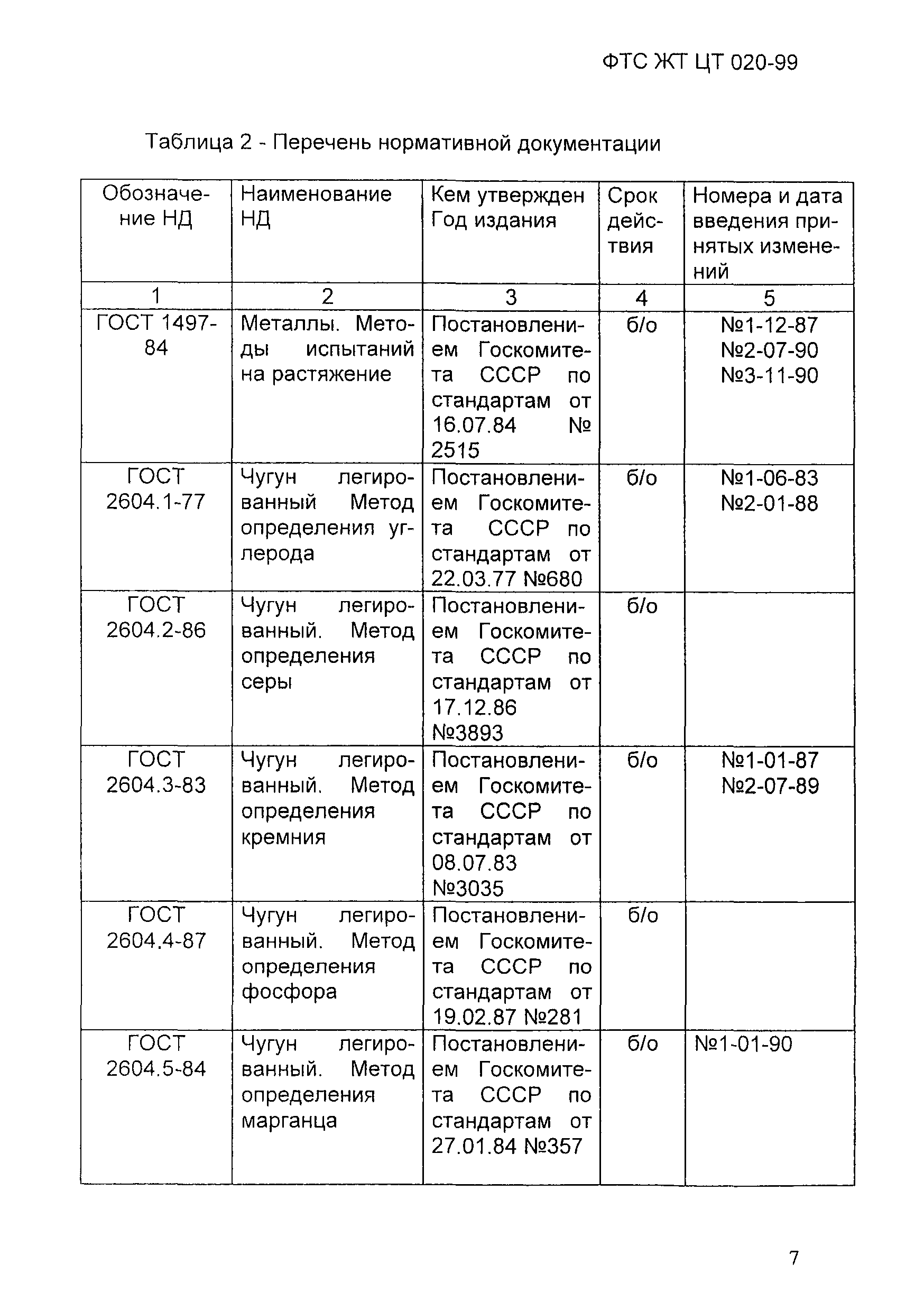 ФТС ЖТ ЦТ 020-99

Таблица 2 - Перечень нормативной документации

| Обозначение НД | Наименование НД | Кем утвержден Год издания | Срок действия | Номера и дата введения принятых изменений |
|---|---|---|---|---|
| 1 | 2 | 3 | 4 | 5 |
| ГОСТ 1497-84 | Металлы. Методы испытаний на растяжение | Постановлением Госкомитета СССР по стандартам от 16.07.84 № 2515 | б/о | №1-12-87 №2-07-90 №3-11-90 |
| ГОСТ 2604.1-77 | Чугун легированный Метод определения углерода | Постановлением Госкомитета СССР по стандартам от 22.03.77 №680 | б/о | №1-06-83 №2-01-88 |
| ГОСТ 2604.2-86 | Чугун легированный. Метод определения серы | Постановлением Госкомитета СССР по стандартам от 17.12.86 №3893 | б/о | |
| ГОСТ 2604.3-83 | Чугун легированный. Метод определения кремния | Постановлением Госкомитета СССР по стандартам от 08.07.83 №3035 | б/о | №1-01-87 №2-07-89 |
| ГОСТ 2604.4-87 | Чугун легированный. Метод определения фосфора | Постановлением Госкомитета СССР по стандартам от 19.02.87 №281 | б/о | |
| ГОСТ 2604.5-84 | Чугун легированный. Метод определения марганца | Постановлением Госкомитета СССР по стандартам от 27.01.84 №357 | б/о | №1-01-90 |

7